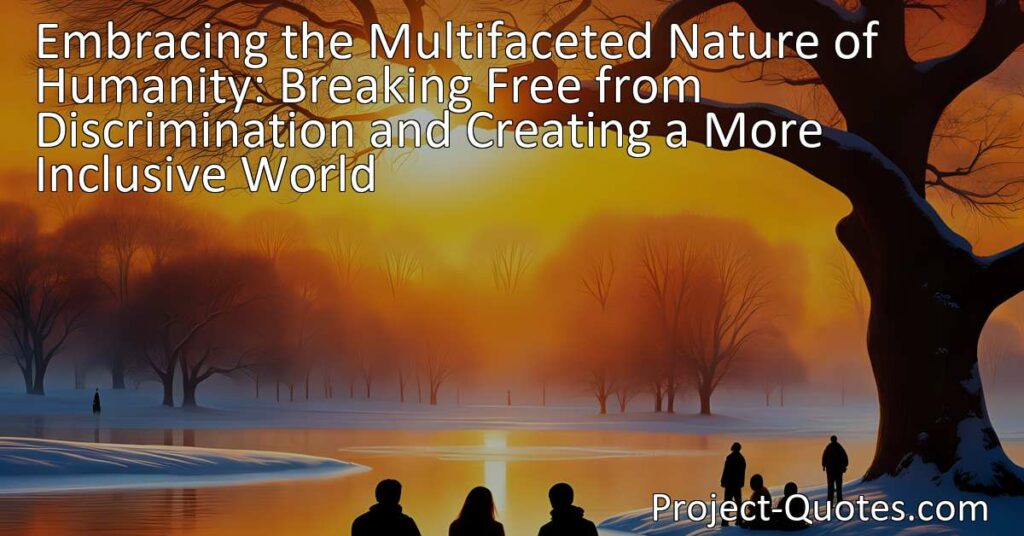 Embracing the Multifaceted Nature of Humanity: Breaking Free from Discrimination and Creating a More Inclusive World

Project-Quotes.com